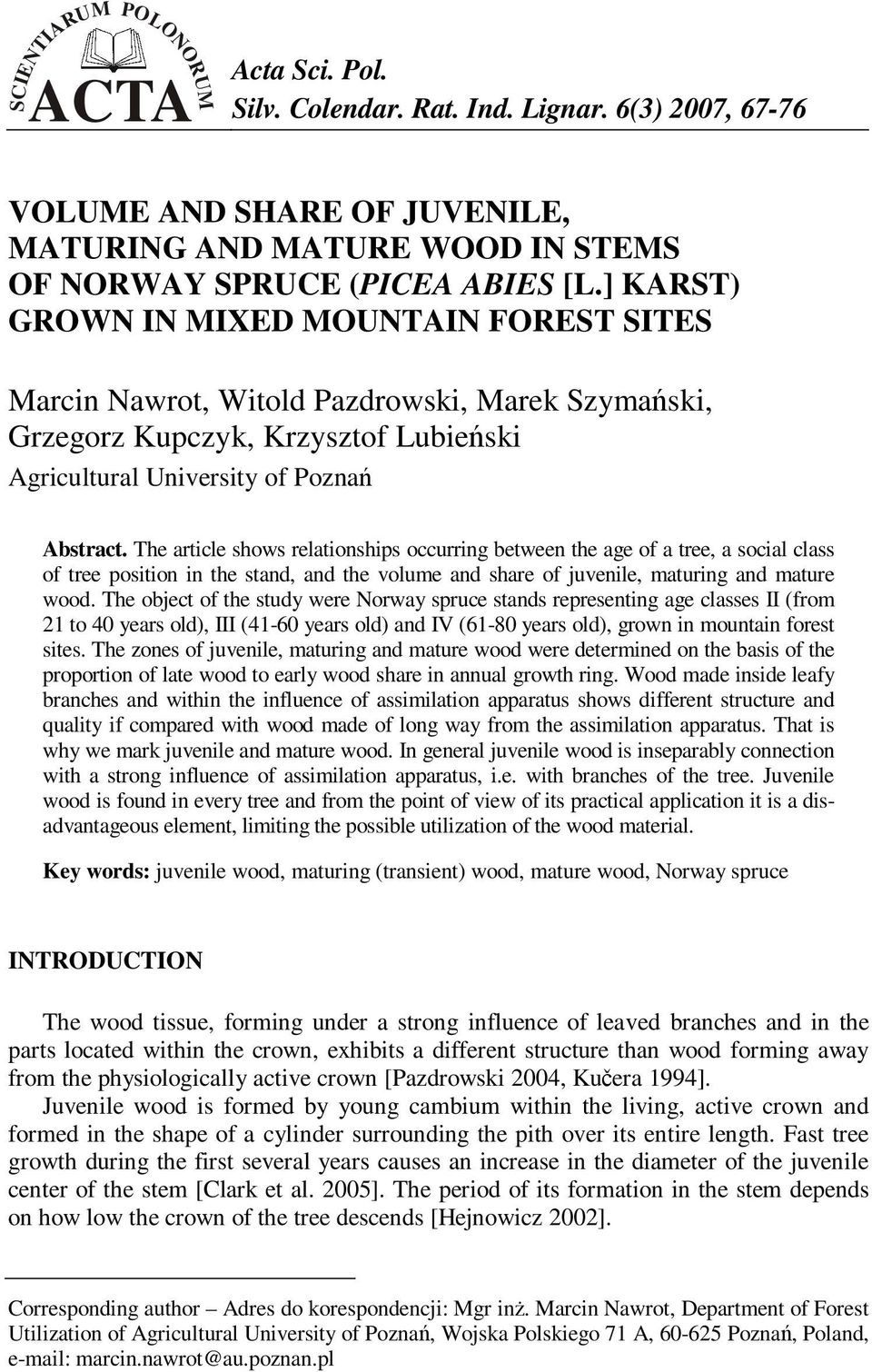 SCIENTIARUM POLONORUM ACTA

Acta Sci. Pol.
Silv. Colendar. Rat. Ind. Lignar. 6(3) 2007, 67-76

VOLUME AND SHARE OF JUVENILE, MATURING AND MATURE WOOD IN STEMS OF NORWAY SPRUCE (PICEA ABIES [L.] KARST) GROWN IN MIXED MOUNTAIN FOREST SITES

Marcin Nawrot, Witold Pazdrowski, Marek Szymański, Grzegorz Kupczyk, Krzysztof Lubieński
Agricultural University of Poznań

Abstract. The article shows relationships occurring between the age of a tree, a social class of tree position in the stand, and the volume and share of juvenile, maturing and mature wood. The object of the study were Norway spruce stands representing age classes II (from 21 to 40 years old), III (41-60 years old) and IV (61-80 years old), grown in mountain forest sites. The zones of juvenile, maturing and mature wood were determined on the basis of the proportion of late wood to early wood share in annual growth ring. Wood made inside leafy branches and within the influence of assimilation apparatus shows different structure and quality if compared with wood made of long way from the assimilation apparatus. That is why we mark juvenile and mature wood. In general juvenile wood is inseparably connection with a strong influence of assimilation apparatus, i.e. with branches of the tree. Juvenile wood is found in every tree and from the point of view of its practical application it is a disadvantageous element, limiting the possible utilization of the wood material.

Key words: juvenile wood, maturing (transient) wood, mature wood, Norway spruce

INTRODUCTION

The wood tissue, forming under a strong influence of leaved branches and in the parts located within the crown, exhibits a different structure than wood forming away from the physiologically active crown [Pazdrowski 2004, Kučera 1994].

Juvenile wood is formed by young cambium within the living, active crown and formed in the shape of a cylinder surrounding the pith over its entire length. Fast tree growth during the first several years causes an increase in the diameter of the juvenile center of the stem [Clark et al. 2005]. The period of its formation in the stem depends on how low the crown of the tree descends [Hejnowicz 2002].

Corresponding author – Adres do korespondencji: Mgr inż. Marcin Nawrot, Department of Forest Utilization of Agricultural University of Poznań, Wojska Polskiego 71 A, 60-625 Poznań, Poland, e-mail: marcin.nawrot@au.poznan.pl